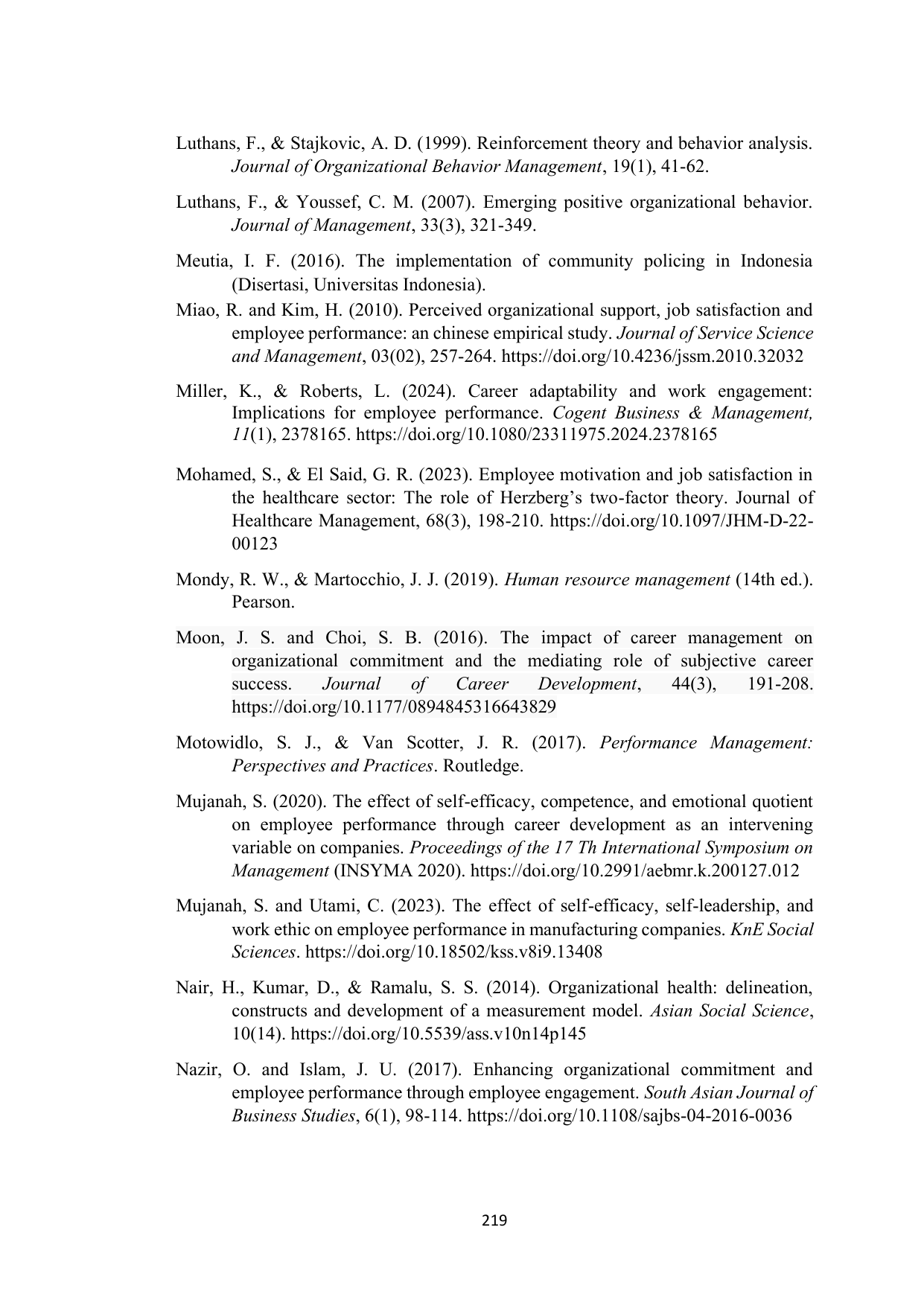 Luthans, F., & Stajkovic, A. D. (1999). Reinforcement theory and behavior analysis. Journal of Organizational Behavior Management, 19(1), 41-62.

Luthans, F., & Youssef, C. M. (2007). Emerging positive organizational behavior. Journal of Management, 33(3), 321-349.

Meutia, I. F. (2016). The implementation of community policing in Indonesia (Disertasi, Universitas Indonesia).

Miao, R. and Kim, H. (2010). Perceived organizational support, job satisfaction and employee performance: an chinese empirical study. Journal of Service Science and Management, 03(02), 257-264. https://doi.org/10.4236/jssm.2010.32032

Miller, K., & Roberts, L. (2024). Career adaptability and work engagement: Implications for employee performance. Cogent Business & Management, 11(1), 2378165. https://doi.org/10.1080/23311975.2024.2378165

Mohamed, S., & El Said, G. R. (2023). Employee motivation and job satisfaction in the healthcare sector: The role of Herzberg's two-factor theory. Journal of Healthcare Management, 68(3), 198-210. https://doi.org/10.1097/JHM-D-22-00123

Mondy, R. W., & Martocchio, J. J. (2019). Human resource management (14th ed.). Pearson.

Moon, J. S. and Choi, S. B. (2016). The impact of career management on organizational commitment and the mediating role of subjective career success. Journal of Career Development, 44(3), 191-208. https://doi.org/10.1177/0894845316643829

Motowidlo, S. J., & Van Scotter, J. R. (2017). Performance Management: Perspectives and Practices. Routledge.

Mujanah, S. (2020). The effect of self-efficacy, competence, and emotional quotient on employee performance through career development as an intervening variable on companies. Proceedings of the 17 Th International Symposium on Management (INSYMA 2020). https://doi.org/10.2991/aebmr.k.200127.012

Mujanah, S. and Utami, C. (2023). The effect of self-efficacy, self-leadership, and work ethic on employee performance in manufacturing companies. KnE Social Sciences. https://doi.org/10.18502/kss.v8i9.13408

Nair, H., Kumar, D., & Ramalu, S. S. (2014). Organizational health: delineation, constructs and development of a measurement model. Asian Social Science, 10(14). https://doi.org/10.5539/ass.v10n14p145

Nazir, O. and Islam, J. U. (2017). Enhancing organizational commitment and employee performance through employee engagement. South Asian Journal of Business Studies, 6(1), 98-114. https://doi.org/10.1108/sajbs-04-2016-0036

219